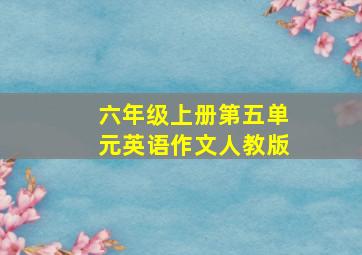 六年级上册第五单元英语作文人教版